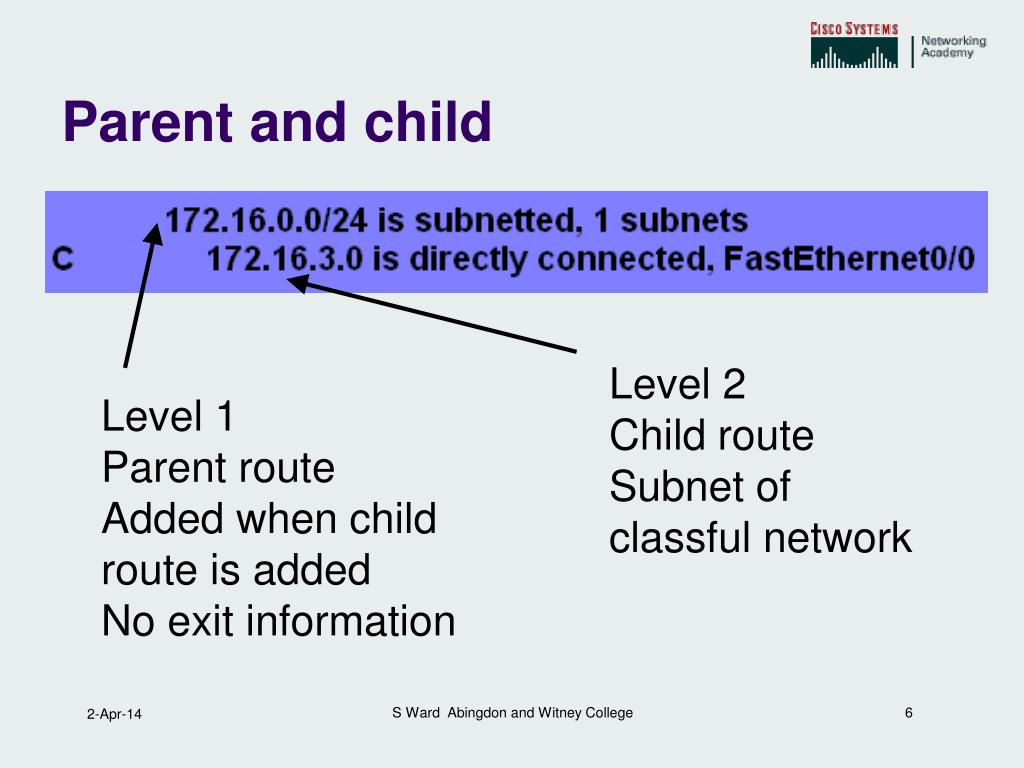 CISCO SYSTEMS Networking Academy

Parent and child

172.16.0.0/24 is subnetted, 1 subnets
C 172.16.3.0 is directly connected, FastEthernet0/0

Level 1
Parent route
Added when child route is added
No exit information

Level 2
Child route
Subnet of classful network

2-Apr-14

S Ward Abingdon and Witney College

6